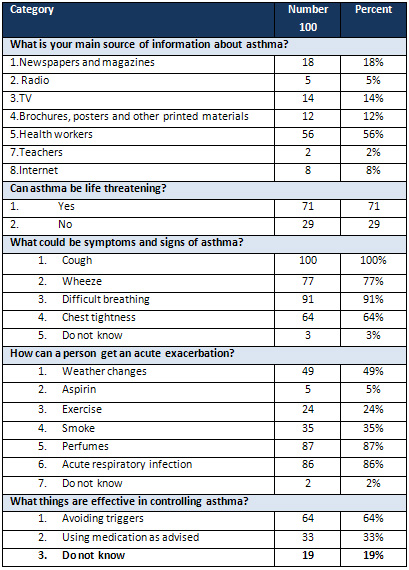 | Category | Number 100 | Percent |
|---|---|---|
| What is your main source of information about asthma? | | |
| 1.Newspapers and magazines | 18 | 18% |
| 2. Radio | 5 | 5% |
| 3.TV | 14 | 14% |
| 4.Brochures, posters and other printed materials | 12 | 12% |
| 5.Health workers | 56 | 56% |
| 7.Teachers | 2 | 2% |
| 8.Internet | 8 | 8% |
| Can asthma be life threatening? | | |
| 1. Yes | 71 | 71 |
| 2. No | 29 | 29 |
| What could be symptoms and signs of asthma? | | |
| 1. Cough | 100 | 100% |
| 2. Wheeze | 77 | 77% |
| 3. Difficult breathing | 91 | 91% |
| 4. Chest tightness | 64 | 64% |
| 5. Do not know | 3 | 3% |
| How can a person get an acute exacerbation? | | |
| 1. Weather changes | 49 | 49% |
| 2. Aspirin | 5 | 5% |
| 3. Exercise | 24 | 24% |
| 4. Smoke | 35 | 35% |
| 5. Perfumes | 87 | 87% |
| 6. Acute respiratory infection | 86 | 86% |
| 7. Do not know | 2 | 2% |
| What things are effective in controlling asthma? | | |
| 1. Avoiding triggers | 64 | 64% |
| 2. Using medication as advised | 33 | 33% |
| 3. Do not know | 19 | 19% |